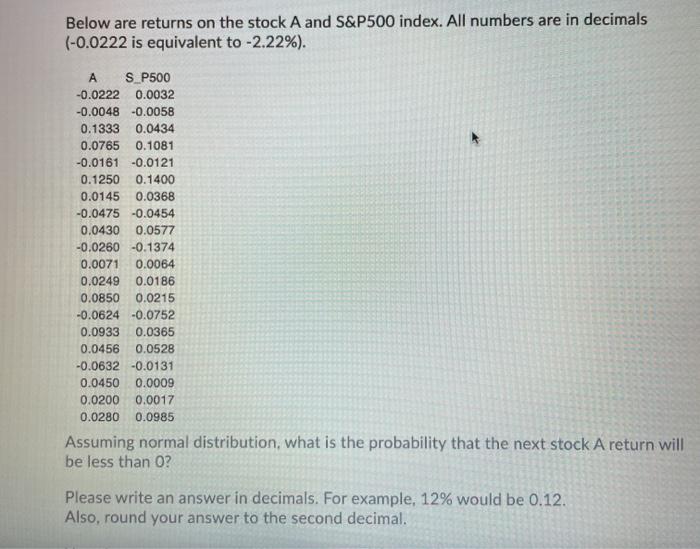 Below are returns on the stock A and S&P500 index. All numbers are in decimals (-0.0222 is equivalent to -2.22%).

| A | S_P500 |
|---|---|
| -0.0222 | 0.0032 |
| -0.0048 | -0.0058 |
| 0.1333 | 0.0434 |
| 0.0765 | 0.1081 |
| -0.0161 | -0.0121 |
| 0.1250 | 0.1400 |
| 0.0145 | 0.0368 |
| -0.0475 | -0.0454 |
| 0.0430 | 0.0577 |
| -0.0260 | -0.1374 |
| 0.0071 | 0.0064 |
| 0.0249 | 0.0186 |
| 0.0850 | 0.0215 |
| -0.0624 | -0.0752 |
| 0.0933 | 0.0365 |
| 0.0456 | 0.0528 |
| -0.0632 | -0.0131 |
| 0.0450 | 0.0009 |
| 0.0200 | 0.0017 |
| 0.0280 | 0.0985 |

Assuming normal distribution, what is the probability that the next stock A return will be less than 0?

Please write an answer in decimals. For example, 12% would be 0.12.
Also, round your answer to the second decimal.